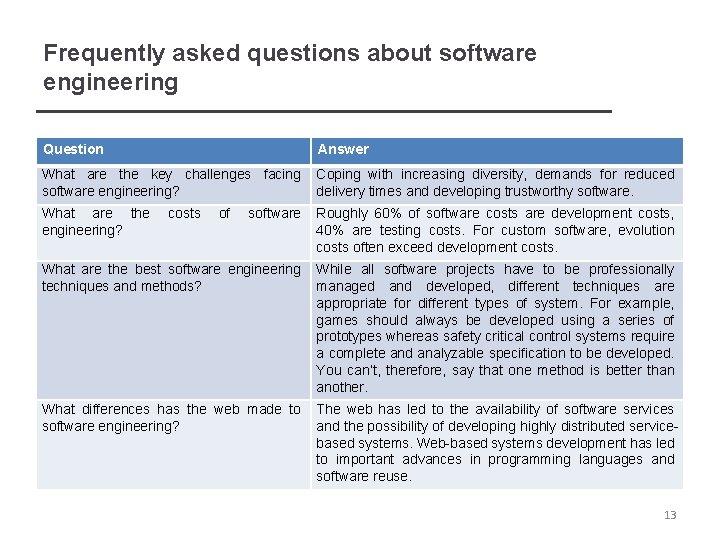 Frequently asked questions about software engineering

| Question | Answer |
|---|---|
| What are the key challenges facing software engineering? | Coping with increasing diversity, demands for reduced delivery times and developing trustworthy software. |
| What are the costs of software engineering? | Roughly 60% of software costs are development costs, 40% are testing costs. For custom software, evolution costs often exceed development costs. |
| What are the best software engineering techniques and methods? | While all software projects have to be professionally managed and developed, different techniques are appropriate for different types of system. For example, games should always be developed using a series of prototypes whereas safety critical control systems require a complete and analyzable specification to be developed. You can't, therefore, say that one method is better than another. |
| What differences has the web made to software engineering? | The web has led to the availability of software services and the possibility of developing highly distributed service-based systems. Web-based systems development has led to important advances in programming languages and software reuse. |

13